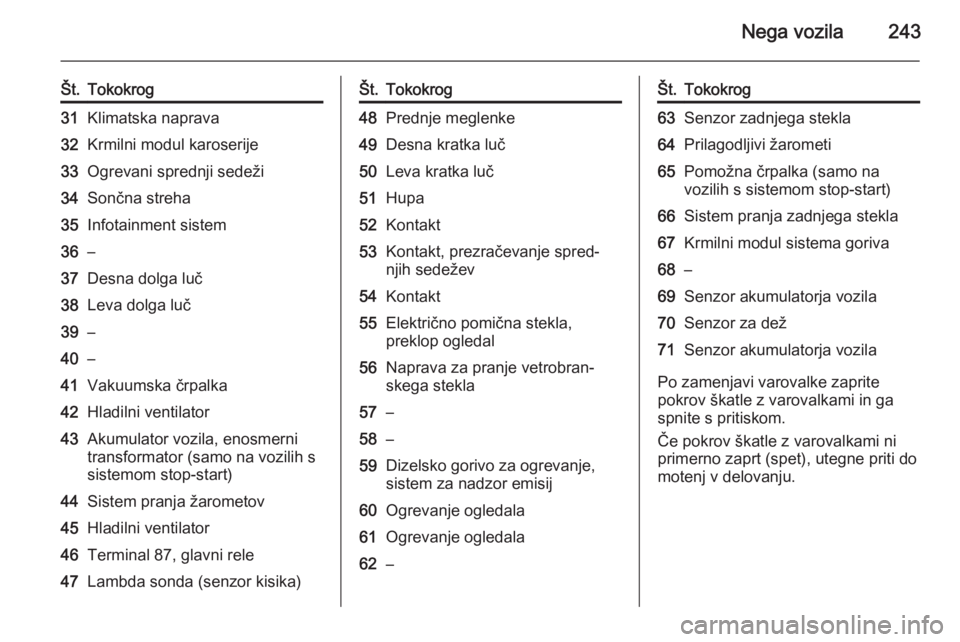 Nega vozila 243

| Št. | Tokokrog |
|---|---|
| 31 | Klimatska naprava |
| 32 | Krmilni modul karoserije |
| 33 | Ogrevani sprednji sedeži |
| 34 | Sončna streha |
| 35 | Infotainment sistem |
| 36 | – |
| 37 | Desna dolga luč |
| 38 | Leva dolga luč |
| 39 | – |
| 40 | – |
| 41 | Vakuumska črpalka |
| 42 | Hladilni ventilator |
| 43 | Akumulator vozila, enosmerni transformator (samo na vozilih s sistemom stop-start) |
| 44 | Sistem pranja žarometov |
| 45 | Hladilni ventilator |
| 46 | Terminal 87, glavni rele |
| 47 | Lambda sonda (senzor kisika) |

| Št. | Tokokrog |
|---|---|
| 48 | Prednje meglenke |
| 49 | Desna kratka luč |
| 50 | Leva kratka luč |
| 51 | Hupa |
| 52 | Kontakt |
| 53 | Kontakt, prezračevanje sprednjih sedežev |
| 54 | Kontakt |
| 55 | Električno pomična stekla, preklop ogledal |
| 56 | Naprava za pranje vetrobranskega stekla |
| 57 | – |
| 58 | – |
| 59 | Dizelsko gorivo za ogrevanje, sistem za nadzor emisij |
| 60 | Ogrevanje ogledala |
| 61 | Ogrevanje ogledala |
| 62 | – |

| Št. | Tokokrog |
|---|---|
| 63 | Senzor zadnjega stekla |
| 64 | Prilagodljivi žarometi |
| 65 | Pomožna črpalka (samo na vozilih s sistemom stop-start) |
| 66 | Sistem pranja zadnjega stekla |
| 67 | Krmilni modul sistema goriva |
| 68 | – |
| 69 | Senzor akumulatorja vozila |
| 70 | Senzor za dež |
| 71 | Senzor akumulatorja vozila |

Po zamenjavi varovalke zaprite pokrov škatle z varovalkami in ga spnite s pritiskom.

Če pokrov škatle z varovalkami ni primerno zaprt (spet), utegne priti do motenj v delovanju.

carmanualsonline.info